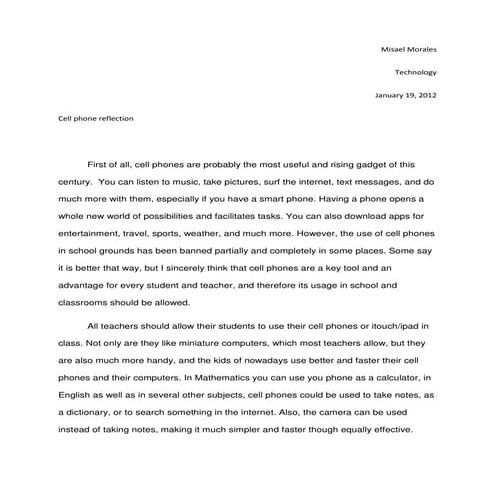 Misael Morales

Technology

January 19, 2012

Cell phone reflection

First of all, cell phones are probably the most useful and rising gadget of this century. You can listen to music, take pictures, surf the internet, text messages, and do much more with them, especially if you have a smart phone. Having a phone opens a whole new world of possibilities and facilitates tasks. You can also download apps for entertainment, travel, sports, weather, and much more. However, the use of cell phones in school grounds has been banned partially and completely in some places. Some say it is better that way, but I sincerely think that cell phones are a key tool and an advantage for every student and teacher, and therefore its usage in school and classrooms should be allowed.

All teachers should allow their students to use their cell phones or itouch/ipad in class. Not only are they like miniature computers, which most teachers allow, but they are also much more handy, and the kids of nowadays use better and faster their cell phones and their computers. In Mathematics you can use you phone as a calculator, in English as well as in several other subjects, cell phones could be used to take notes, as a dictionary, or to search something in the internet. Also, the camera can be used instead of taking notes, making it much simpler and faster though equally effective.